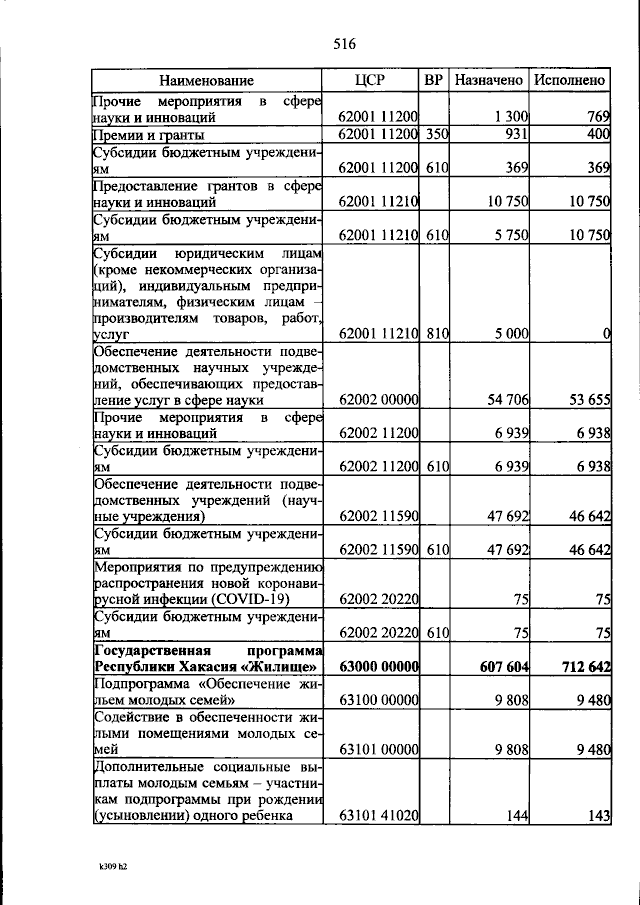 516

| Наименование | ЦСР | ВР | Назначено | Исполнено |
|---|---|---|---|---|
| Прочие мероприятия в сфере науки и инноваций | 62001 11200 | | 1 300 | 769 |
| Премии и гранты | 62001 11200 | 350 | 931 | 400 |
| Субсидии бюджетным учреждениям | 62001 11200 | 610 | 369 | 369 |
| Предоставление грантов в сфере науки и инноваций | 62001 11210 | | 10 750 | 10 750 |
| Субсидии бюджетным учреждениям | 62001 11210 | 610 | 5 750 | 10 750 |
| Субсидии юридическим лицам (кроме некоммерческих организаций), индивидуальным предпринимателям, физическим лицам – производителям товаров, работ, услуг | 62001 11210 | 810 | 5 000 | 0 |
| Обеспечение деятельности подведомственных научных учреждений, обеспечивающих предоставление услуг в сфере науки | 62002 00000 | | 54 706 | 53 655 |
| Прочие мероприятия в сфере науки и инноваций | 62002 11200 | | 6 939 | 6 938 |
| Субсидии бюджетным учреждениям | 62002 11200 | 610 | 6 939 | 6 938 |
| Обеспечение деятельности подведомственных учреждений (научные учреждения) | 62002 11590 | | 47 692 | 46 642 |
| Субсидии бюджетным учреждениям | 62002 11590 | 610 | 47 692 | 46 642 |
| Мероприятия по предупреждению распространения новой коронавирусной инфекции (COVID-19) | 62002 20220 | | 75 | 75 |
| Субсидии бюджетным учреждениям | 62002 20220 | 610 | 75 | 75 |
| Государственная программа Республики Хакасия «Жилище» | 63000 00000 | | 607 604 | 712 642 |
| Подпрограмма «Обеспечение жильем молодых семей» | 63100 00000 | | 9 808 | 9 480 |
| Содействие в обеспеченности жилыми помещениями молодых семей | 63101 00000 | | 9 808 | 9 480 |
| Дополнительные социальные выплаты молодым семьям – участникам подпрограммы при рождении (усыновлении) одного ребенка | 63101 41020 | | 144 | 143 |

k309 h2